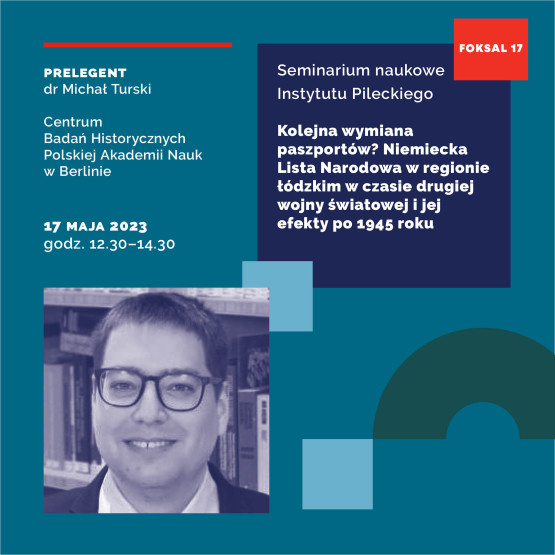 PRELEGENT
dr Michał Turski

Centrum
Badań Historycznych
Polskiej Akademii Nauk
w Berlinie

17 MAJA 2023
godz. 12.30–14.30

FOKSAL 17

Seminarium naukowe
Instytutu Pileckiego

Kolejna wymiana paszportów? Niemiecka Lista Narodowa w regionie łódzkim w czasie drugiej wojny światowej i jej efekty po 1945 roku